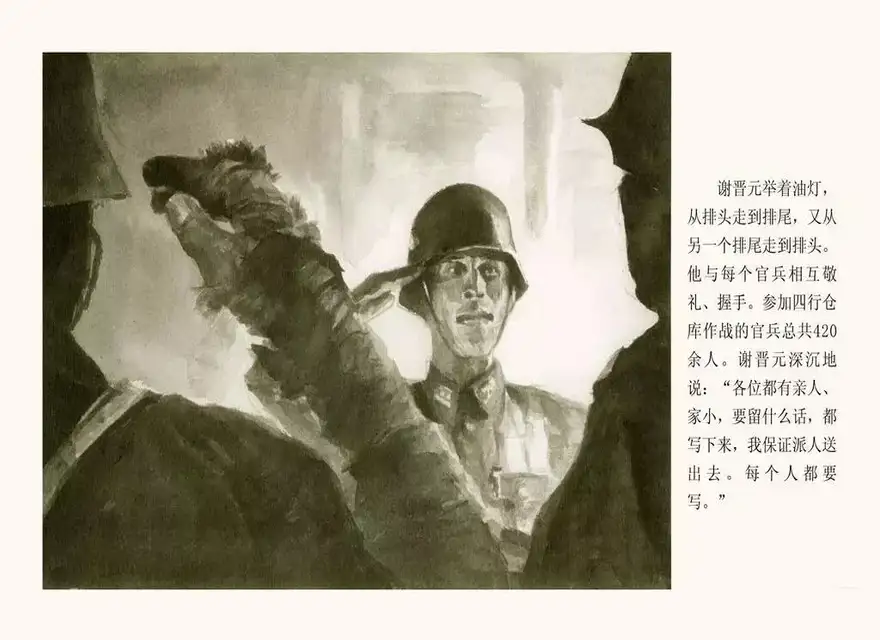 谢晋元举着油灯，从排头走到排尾，又从另一个排尾走到排头。他与每个官兵相互敬礼、握手。参加四行仓库作战的官兵总共420余人。谢晋元深沉地说：“各位都有亲人、家小，要留什么话，都写下来，我保证派人送出去。每个人都要写。”